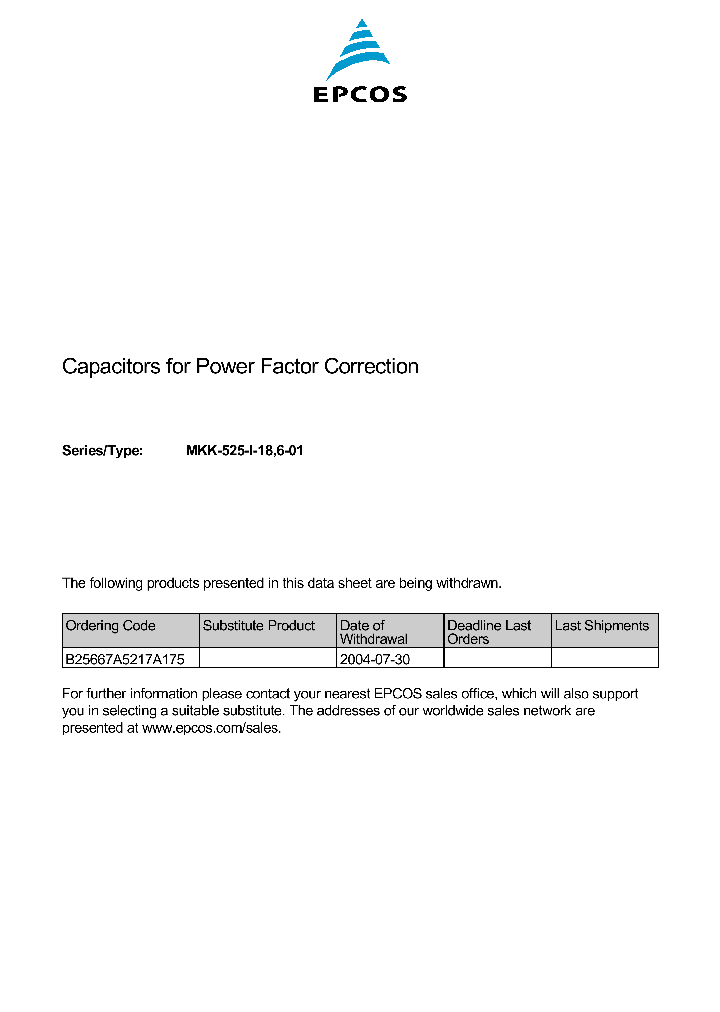 EPCOS

Capacitors for Power Factor Correction

Series/Type: MKK-525-I-18,6-01

The following products presented in this data sheet are being withdrawn.

| Ordering Code | Substitute Product | Date of Withdrawal | Deadline Last Orders | Last Shipments |
|---|---|---|---|---|
| B25667A5217A175 | | 2004-07-30 | | |

For further information please contact your nearest EPCOS sales office, which will also support you in selecting a suitable substitute. The addresses of our worldwide sales network are presented at www.epcos.com/sales.